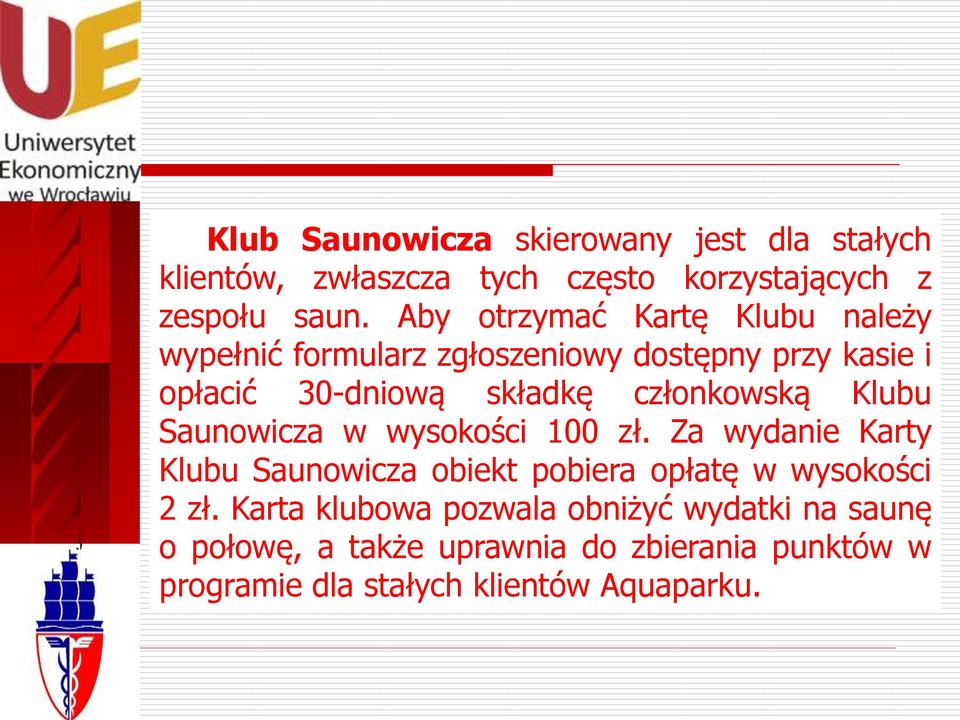 UE

Uniwersytet Ekonomiczny we Wrocławiu

Klub Saunowicza skierowany jest dla stałych klientów, zwłaszcza tych często korzystających z zespołu saun. Aby otrzymać Kartę Klubu należy wypełnić formularz zgłoszeniowy dostępny przy kasie i opłacić 30-dniową składkę członkowską Klubu Saunowicza w wysokości 100 zł. Za wydanie Karty Klubu Saunowicza obiekt pobiera opłatę w wysokości 2 zł. Karta klubowa pozwala obniżyć wydatki na saunę o połowę, a także uprawnia do zbierania punktów w programie dla stałych klientów Aquaparku.